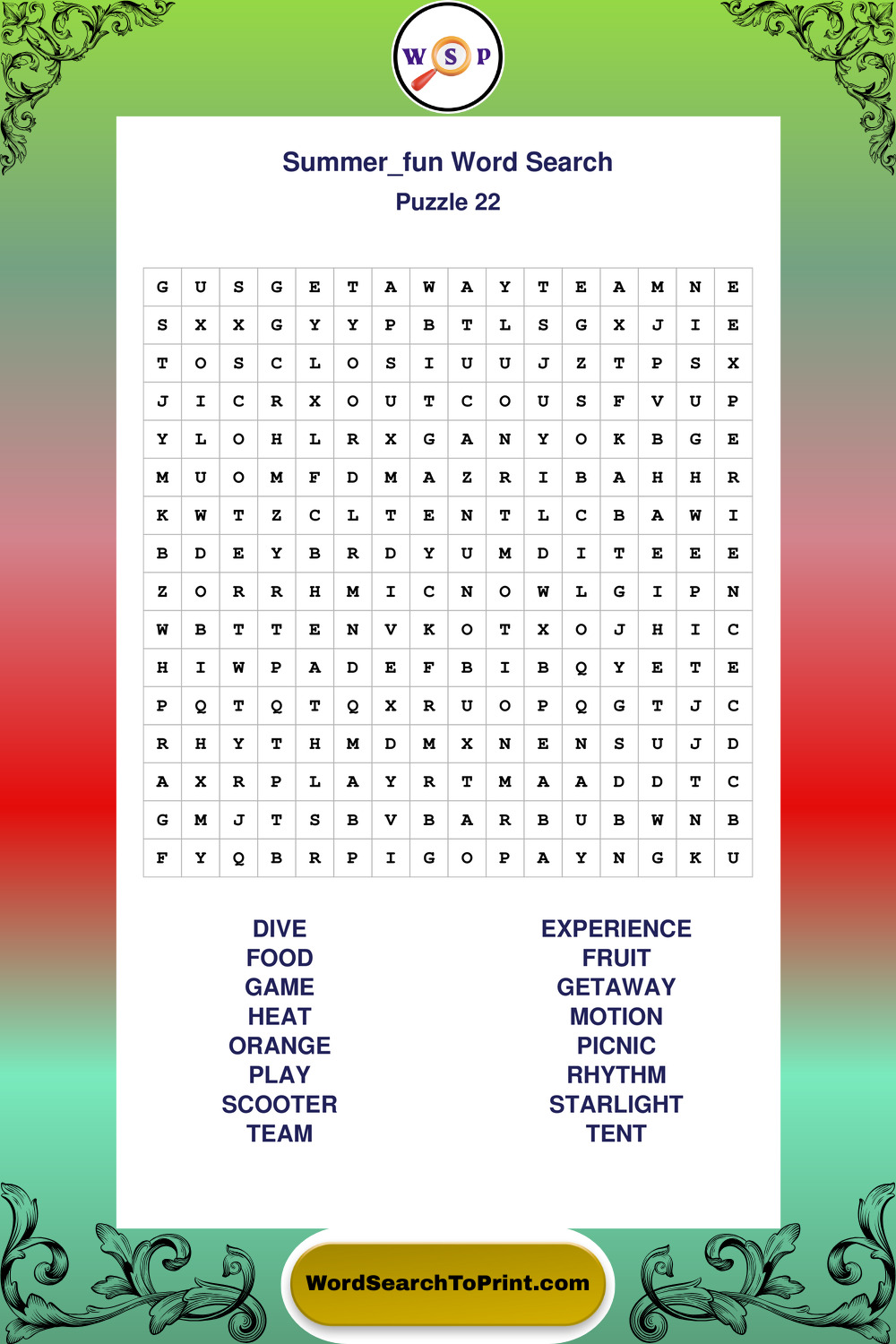 W S P

Summer_fun Word Search

Puzzle 22

| G | U | S | G | E | T | A | W | A | Y | T | E | A | M | N | E |
|---|---|---|---|---|---|---|---|---|---|---|---|---|---|---|---|
| S | X | X | G | Y | Y | P | B | T | L | S | G | X | J | I | E |
| T | O | S | C | L | O | S | I | U | U | J | Z | T | P | S | X |
| J | I | C | R | X | O | U | T | C | O | U | S | F | V | U | P |
| Y | L | O | H | L | R | X | G | A | N | Y | O | K | B | G | E |
| M | U | O | M | F | D | M | A | Z | R | I | B | A | H | H | R |
| K | W | T | Z | C | L | T | E | N | T | L | C | B | A | W | I |
| B | D | E | Y | B | R | D | Y | U | M | D | I | T | E | E | E |
| Z | O | R | R | H | M | I | C | N | O | W | L | G | I | P | N |
| W | B | T | T | E | N | V | K | O | T | X | O | J | H | I | C |
| H | I | W | P | A | D | E | F | B | I | B | Q | Y | E | T | E |
| P | Q | T | Q | T | Q | X | R | U | O | P | Q | G | T | J | C |
| R | H | Y | T | H | M | D | M | X | N | E | N | S | U | J | D |
| A | X | R | P | L | A | Y | R | T | M | A | A | D | D | T | C |
| G | M | J | T | S | B | V | B | A | R | B | U | B | W | N | B |
| F | Y | Q | B | R | P | I | G | O | P | A | Y | N | G | K | U |

DIVE
FOOD
GAME
HEAT
ORANGE
PLAY
SCOOTER
TEAM

EXPERIENCE
FRUIT
GETAWAY
MOTION
PICNIC
RHYTHM
STARLIGHT
TENT

WordSearchToPrint.com